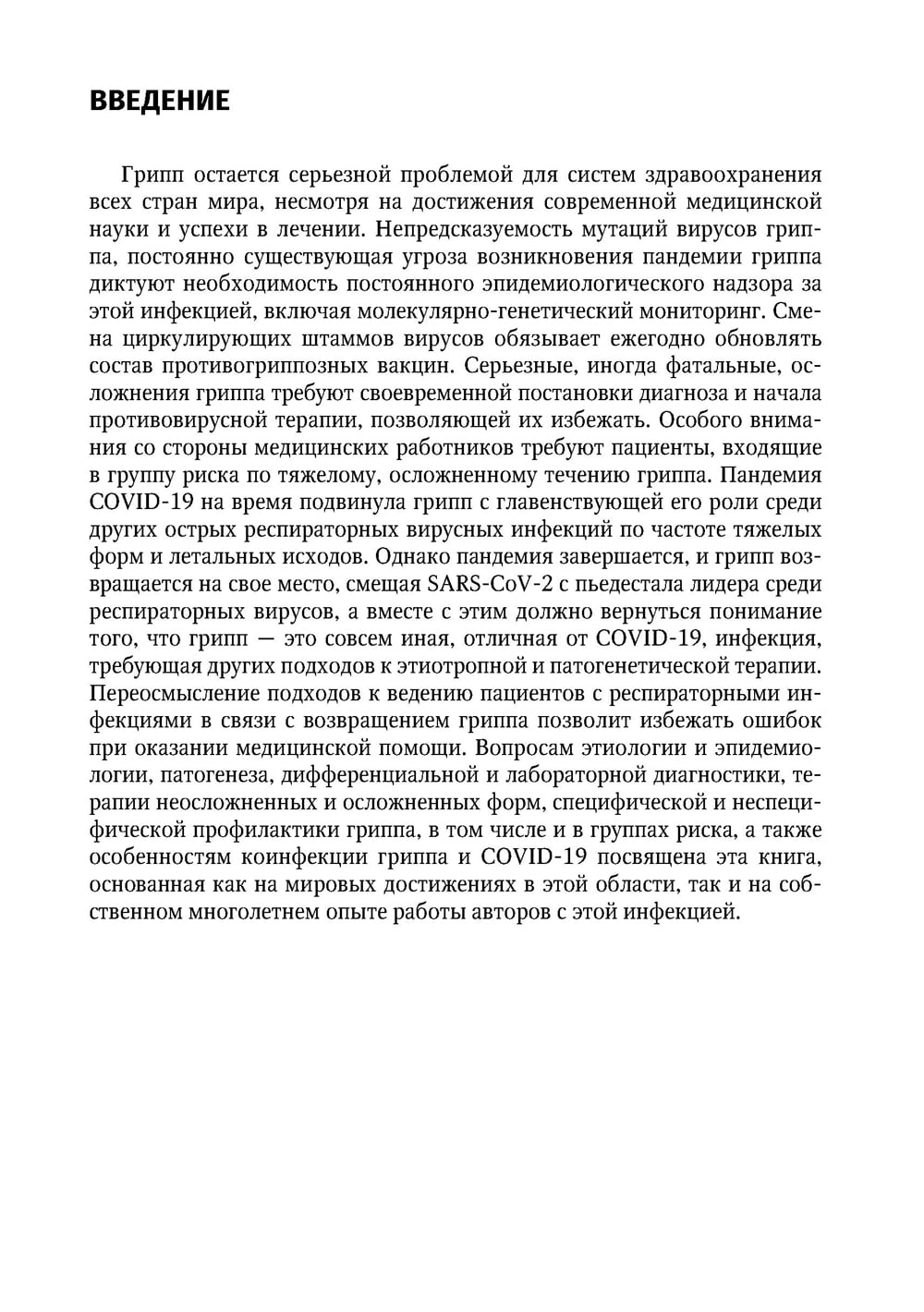 ВВЕДЕНИЕ

Грипп остается серьезной проблемой для систем здравоохранения всех стран мира, несмотря на достижения современной медицинской науки и успехи в лечении. Непредсказуемость мутаций вирусов гриппа, постоянно существующая угроза возникновения пандемии гриппа диктуют необходимость постоянного эпидемиологического надзора за этой инфекцией, включая молекулярно-генетический мониторинг. Смена циркулирующих штаммов вирусов обязывает ежегодно обновлять состав противогриппозных вакцин. Серьезные, иногда фатальные, осложнения гриппа требуют своевременной постановки диагноза и начала противовирусной терапии, позволяющей их избежать. Особого внимания со стороны медицинских работников требуют пациенты, входящие в группу риска по тяжелому, осложненному течению гриппа. Пандемия COVID-19 на время подвинула грипп с главенствующей его роли среди других острых респираторных вирусных инфекций по частоте тяжелых форм и летальных исходов. Однако пандемия завершается, и грипп возвращается на свое место, смещая SARS-CoV-2 с пьедестала лидера среди респираторных вирусов, а вместе с этим должно вернуться понимание того, что грипп — это совсем иная, отличная от COVID-19, инфекция, требующая других подходов к этиотропной и патогенетической терапии. Переосмысление подходов к ведению пациентов с респираторными инфекциями в связи с возвращением гриппа позволит избежать ошибок при оказании медицинской помощи. Вопросам этиологии и эпидемиологии, патогенеза, дифференциальной и лабораторной диагностики, терапии неосложненных и осложненных форм, специфической и неспецифической профилактики гриппа, в том числе и в группах риска, а также особенностям коинфекции гриппа и COVID-19 посвящена эта книга, основанная как на мировых достижениях в этой области, так и на собственном многолетнем опыте работы авторов с этой инфекцией.